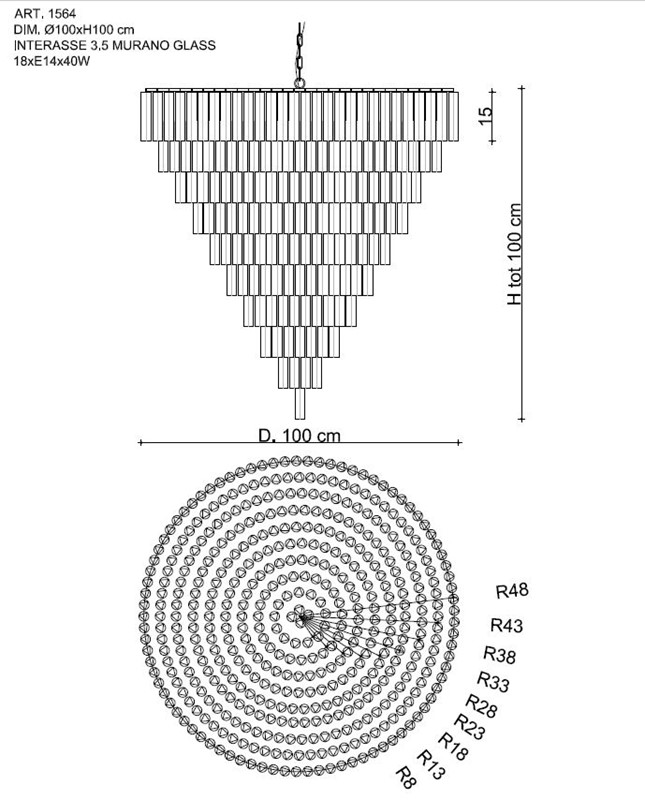 ART. 1564
DIM. Ø100xH100 cm
INTERASSE 3,5 MURANO GLASS
18xE14x40W

15

H tot 100 cm

D. 100 cm

R48
R43
R38
R33
R28
R23
R18
R13
R8